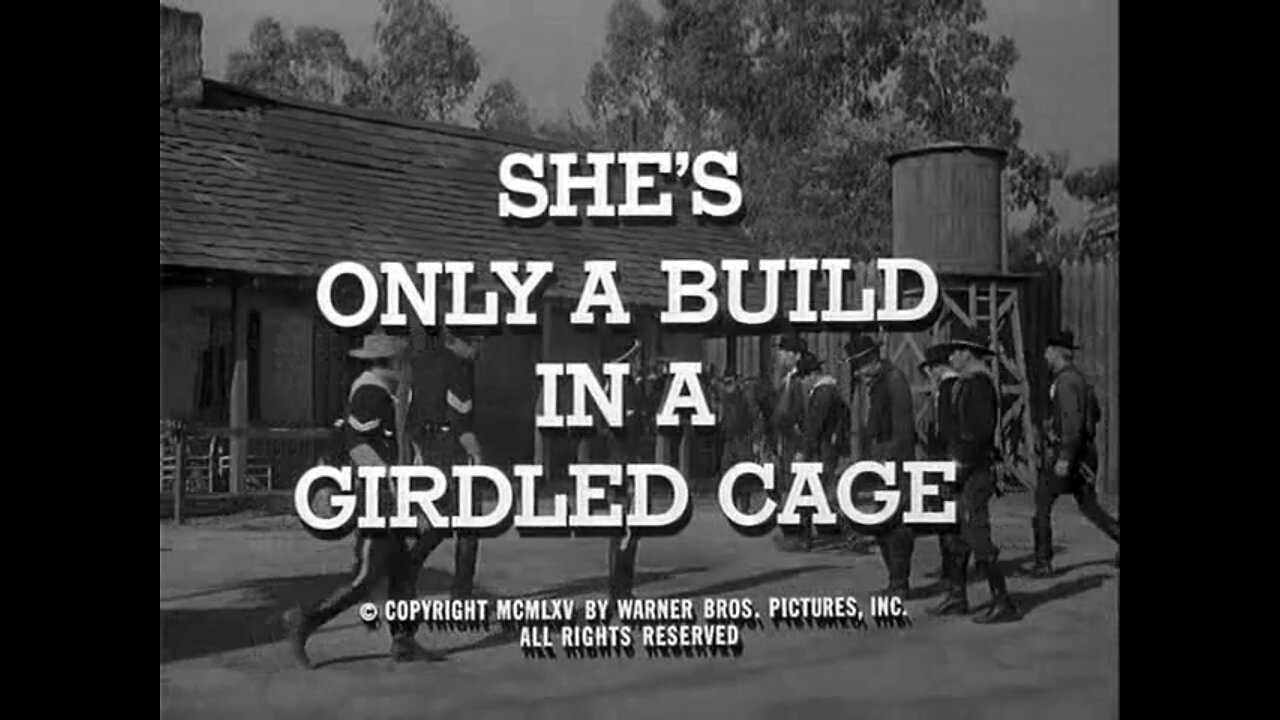 SHE'S
ONLY A BUILD
IN A
GIRDLED CAGE

© COPYRIGHT MCMLXV BY WARNER BROS. PICTURES, INC.
ALL RIGHTS RESERVED